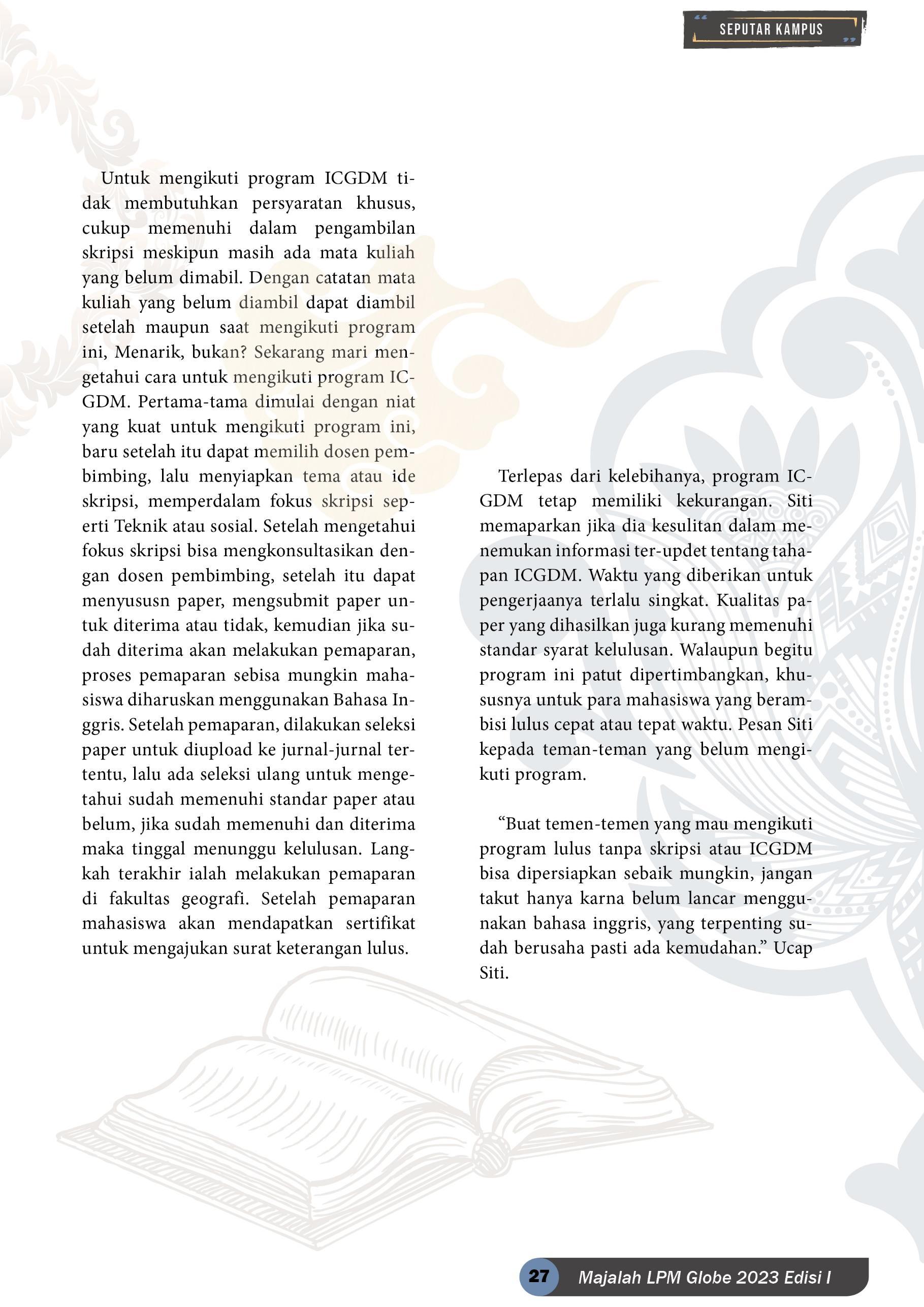 SEPUTAR KAMPUS

Untuk mengikuti program ICGDM tidak membutuhkan persyaratan khusus, cukup memenuhi dalam pengambilan skripsi meskipun masih ada mata kuliah yang belum dimabil. Dengan catatan mata kuliah yang belum diambil dapat diambil setelah maupun saat mengikuti program ini, Menarik, bukan? Sekarang mari mengetahui cara untuk mengikuti program ICGDM. Pertama-tama dimulai dengan niat yang kuat untuk mengikuti program ini, baru setelah itu dapat memilih dosen pembimbing, lalu menyiapkan tema atau ide skripsi, memperdalam fokus skripsi seperti Teknik atau sosial. Setelah mengetahui fokus skripsi bisa mengkonsultasikan dengan dosen pembimbing, setelah itu dapat menyususn paper, mengsubmit paper untuk diterima atau tidak, kemudian jika sudah diterima akan melakukan pemaparan, proses pemaparan sebisa mungkin mahasiswa diharuskan menggunakan Bahasa Inggris. Setelah pemaparan, dilakukan seleksi paper untuk diupload ke jurnal-jurnal tertentu, lalu ada seleksi ulang untuk mengetahui sudah memenuhi standar paper atau belum, jika sudah memenuhi dan diterima maka tinggal menunggu kelulusan. Langkah terakhir ialah melakukan pemaparan di fakultas geografi. Setelah pemaparan mahasiswa akan mendapatkan sertifikat untuk mengajukan surat keterangan lulus.

Terlepas dari kelebihanya, program ICGDM tetap memiliki kekurangan. Siti memaparkan jika dia kesulitan dalam menemukan informasi ter-updet tentang tahapan ICGDM. Waktu yang diberikan untuk pengerjaanya terlalu singkat. Kualitas paper yang dihasilkan juga kurang memenuhi standar syarat kelulusan. Walaupun begitu program ini patut dipertimbangkan, khususnya untuk para mahasiswa yang berambisi lulus cepat atau tepat waktu. Pesan Siti kepada teman-teman yang belum mengikuti program.

“Buat temen-temen yang mau mengikuti program lulus tanpa skripsi atau ICGDM bisa dipersiapkan sebaik mungkin, jangan takut hanya karna belum lancar menggunakan bahasa inggris, yang terpenting sudah berusaha pasti ada kemudahan.” Ucap Siti.

27 Majalah LPM Globe 2023 Edisi I